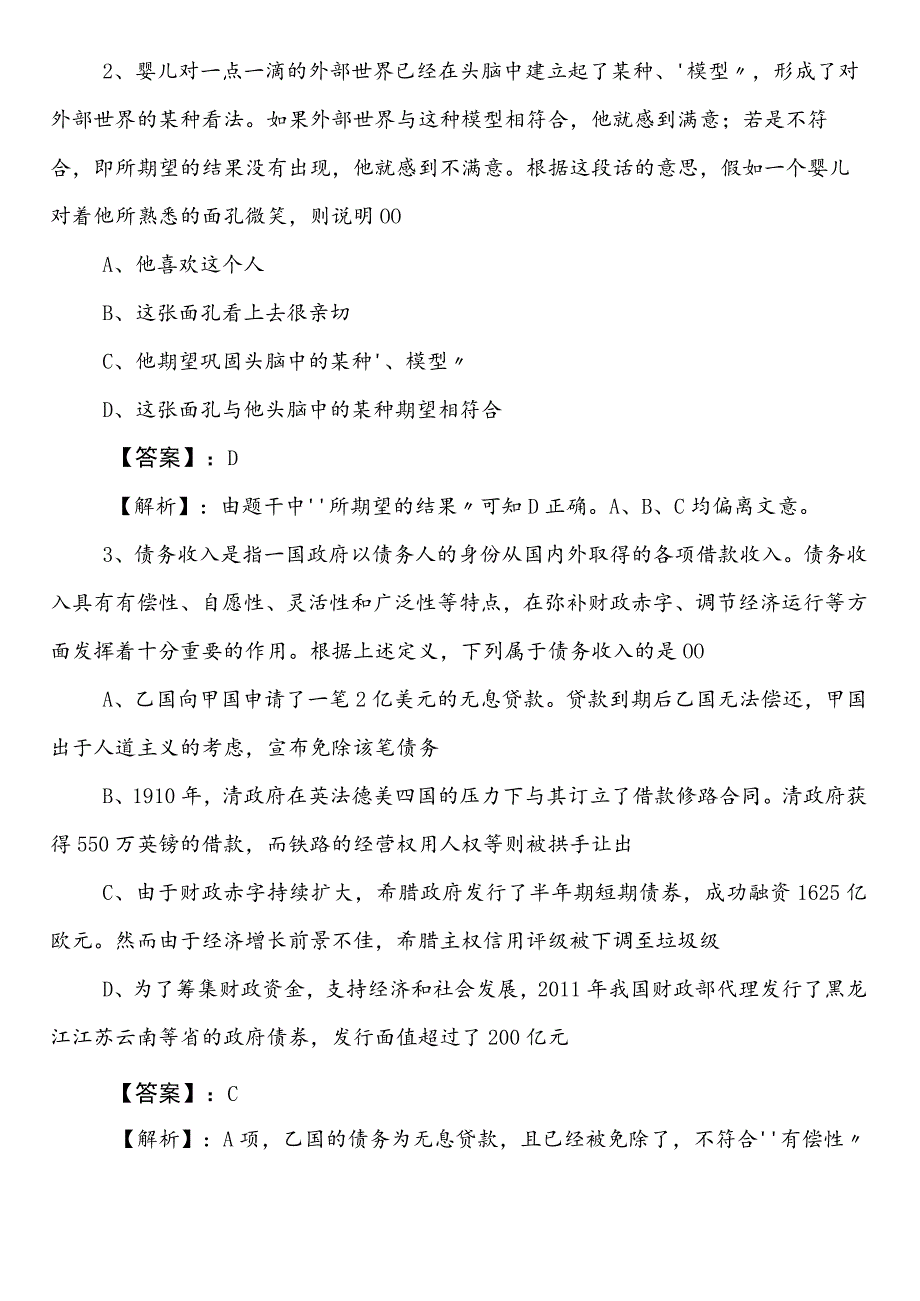 2、婴儿对一点一滴的外部世界已经在头脑中建立起了某种、'模型〃，形成了对外部世界的某种看法。如果外部世界与这种模型相符合，他就感到满意；若是不符合，即所期望的结果没有出现，他就感到不满意。根据这段话的意思，假如一个婴儿对着他所熟悉的面孔微笑，则说明00

A、他喜欢这个人

B、这张面孔看上去很亲切

C、他期望巩固头脑中的某种'、模型〃

D、这张面孔与他头脑中的某种期望相符合

【答案】：D

【解析】：由题干中''所期望的结果〃可知D正确。A、B、C均偏离文意。

3、债务收入是指一国政府以债务人的身份从国内外取得的各项借款收入。债务收入具有有偿性、自愿性、灵活性和广泛性等特点，在弥补财政赤字、调节经济运行等方面发挥着十分重要的作用。根据上述定义，下列属于债务收入的是00

A、乙国向甲国申请了一笔2亿美元的无息贷款。贷款到期后乙国无法偿还，甲国出于人道主义的考虑，宣布免除该笔债务

B、1910年，清政府在英法德美四国的压力下与其订立了借款修路合同。清政府获得550万英镑的借款，而铁路的经营权用人权等则被拱手让出

C、由于财政赤字持续扩大，希腊政府发行了半年期短期债券，成功融资1625亿欧元。然而由于经济增长前景不佳，希腊主权信用评级被下调至垃圾级

D、为了筹集财政资金，支持经济和社会发展，2011年我国财政部代理发行了黑龙江江苏云南等省的政府债券，发行面值超过了200亿元

【答案】：C

【解析】：A项，乙国的债务为无息贷款，且已经被免除了，不符合''有偿性〃